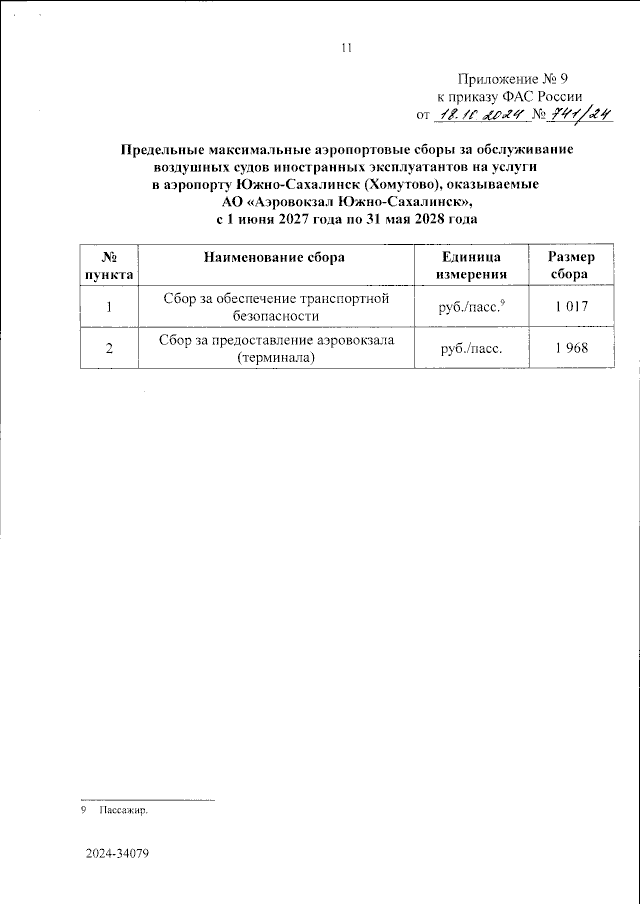 11

Приложение № 9
к приказу ФАС России
от 18.10.2024 № 741/24

Предельные максимальные аэропортовые сборы за обслуживание воздушных судов иностранных эксплуатантов на услуги в аэропорту Южно-Сахалинск (Хомутово), оказываемые АО «Аэровокзал Южно-Сахалинск», с 1 июня 2027 года по 31 мая 2028 года

| № пункта | Наименование сбора | Единица измерения | Размер сбора |
|---|---|---|---|
| 1 | Сбор за обеспечение транспортной безопасности | руб./пасс.$^{9}$ | 1 017 |
| 2 | Сбор за предоставление аэровокзала (терминала) | руб./пасс. | 1 968 |

9 Пассажир.

2024-34079